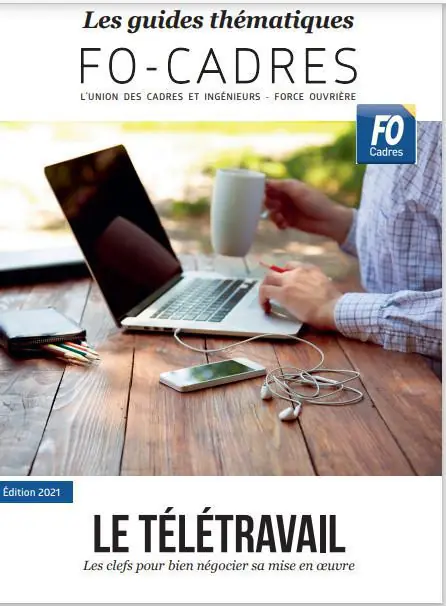 Les guides thématiques

FO-CADRES

L'UNION DES CADRES ET INGÉNIEURS - FORCE OUVRIÈRE

FO
Cadres

Édition 2021

LE TÉLÉTRAVAIL

Les clefs pour bien négocier sa mise en œuvre